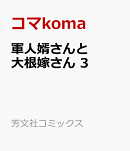 コマkoma

軍人婿さんと
大根嫁さん 3

芳文社コミックス